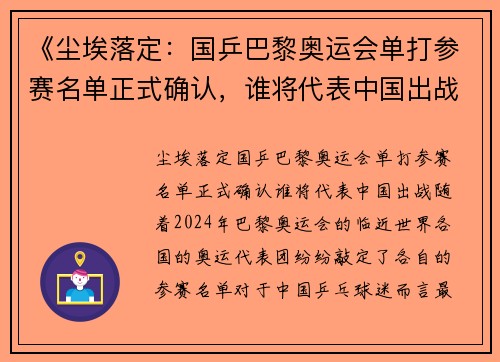 《尘埃落定：国乒巴黎奥运会单打参赛名单正式确认，谁将代表中国出战

尘埃落定国乒巴黎奥运会单打参赛名单正式确认谁将代表中国出战随着2024年巴黎奥运会的临近世界各国的奥运代表团纷纷敲定了各自的参赛名单对于中国乒乓球迷而言最